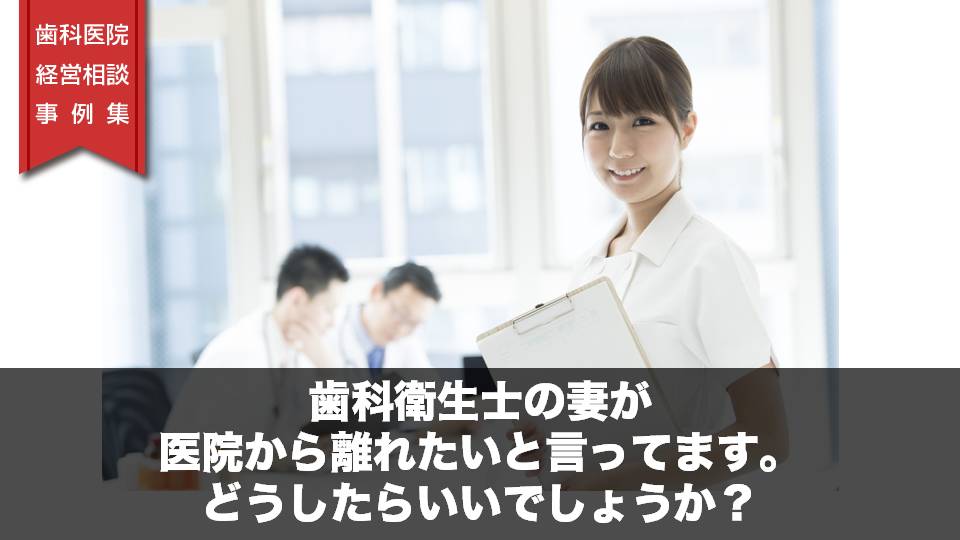 歯科医院
経営相談
事例集

歯科衛生士の妻が
医院から離れたいと言ってます。
どうしたらいいでしょうか？